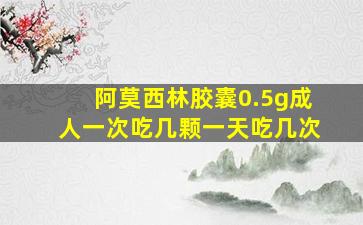 阿莫西林胶囊0.5g成人一次吃几颗一天吃几次